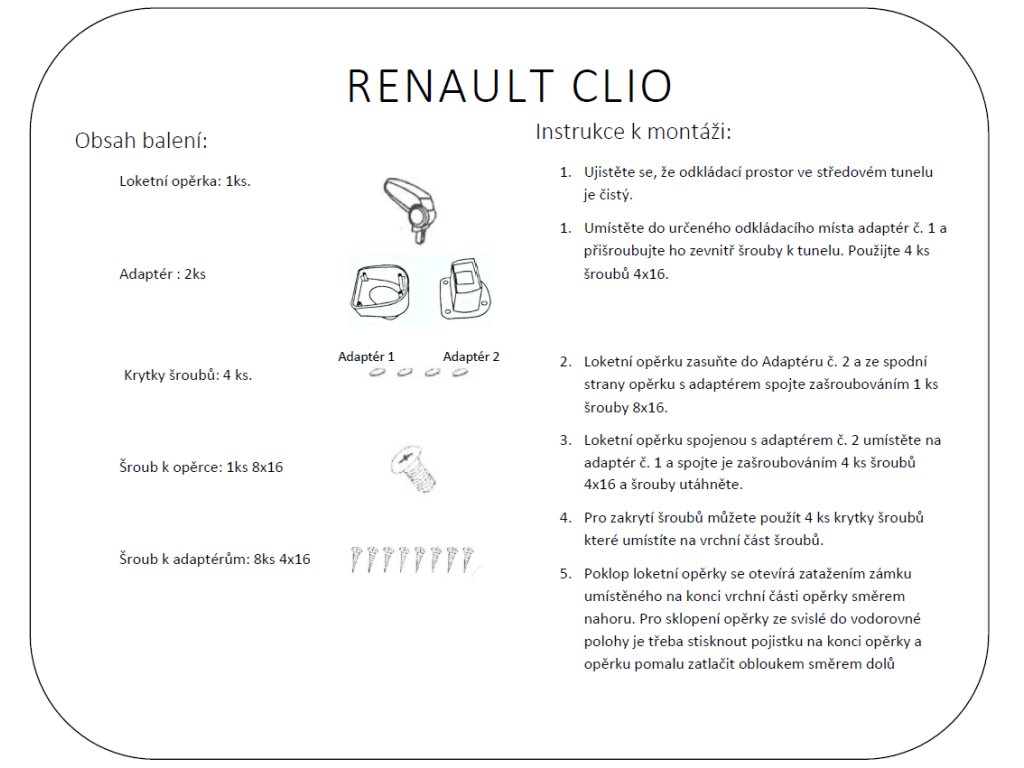 RENAULT CLIO

Obsah balení:

Loketní opěrka: 1ks.

Adaptér : 2ks

Adaptér 1 Adaptér 2

Krytky šroubů: 4 ks.

Šroub k opěrce: 1ks 8x16

Šroub k adaptérům: 8ks 4x16

Instrukce k montáži:

1. Ujistěte se, že odkládací prostor ve středovém tunelu je čistý.

1. Umístěte do určeného odkládacího místa adaptér č. 1 a přišroubujte ho zevnitř šrouby k tunelu. Použijte 4 ks šroubů 4x16.

2. Loketní opěrku zasuňte do Adaptéru č. 2 a ze spodní strany opěrku s adaptérem spojte zašroubováním 1 ks šrouby 8x16.

3. Loketní opěrku spojenou s adaptérem č. 2 umístěte na adaptér č. 1 a spojte je zašroubováním 4 ks šroubů 4x16 a šrouby utáhněte.

4. Pro zakrytí šroubů můžete použít 4 ks krytky šroubů které umístíte na vrchní část šroubů.

5. Poklop loketní opěrky se otevírá zatažením zámku umístěného na konci vrchní části opěrky směrem nahoru. Pro sklopení opěrky ze svislé do vodorovné polohy je třeba stisknout pojistku na konci opěrky a opěrku pomalu zatlačit obloukem směrem dolů